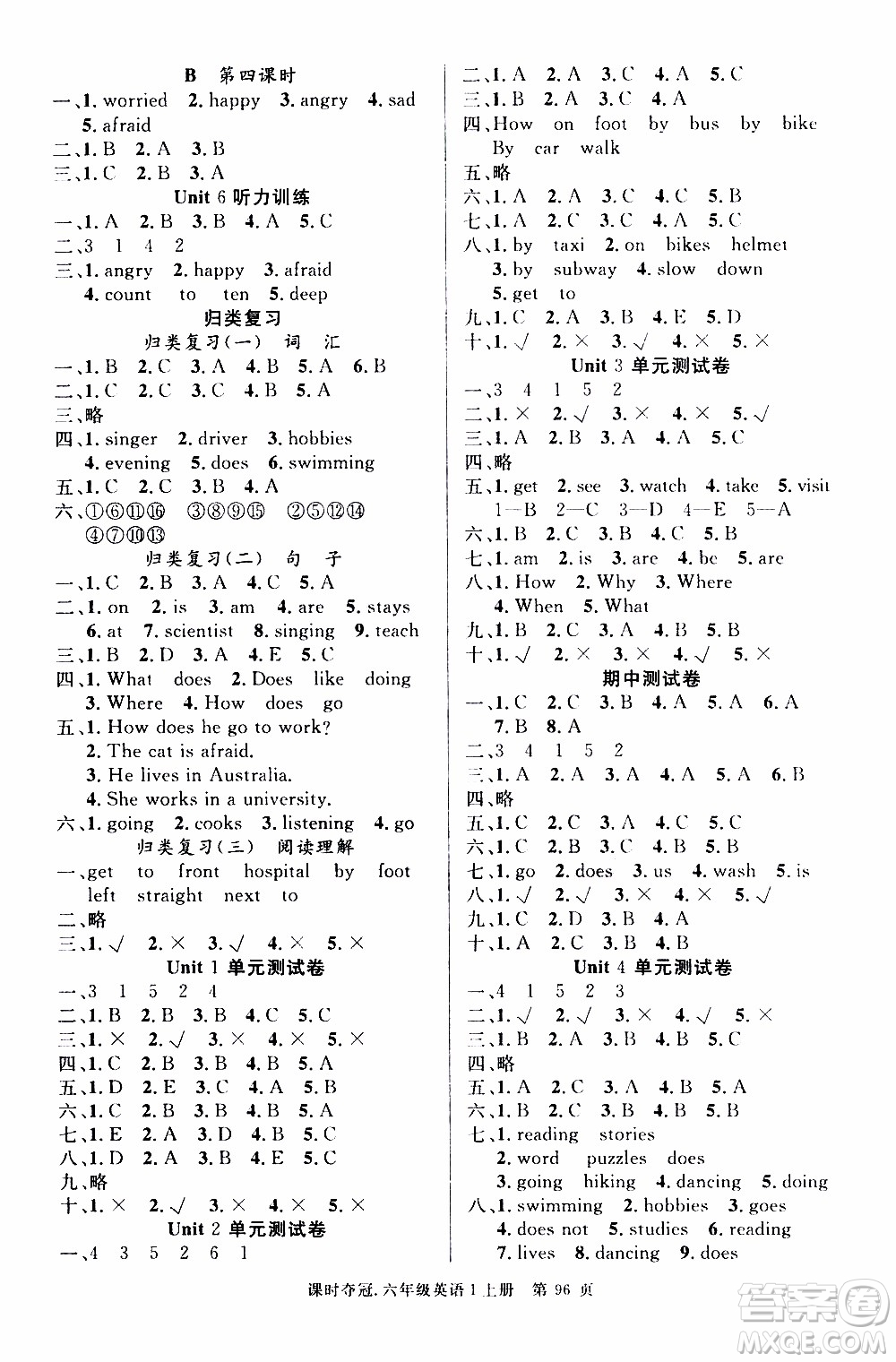 B 第四课时

一、1. worried 2. happy 3. angry 4. sad 5. afraid

二、1. B 2. A 3. B

三、1. C 2. B 3. A

Unit 6 听力训练

一、1. A 2. B 3. B 4. A 5. C

二、3 1 4 2

三、1. angry 2. happy 3. afraid 4. count to ten 5. deep

归类复习

归类复习(一) 词 汇

一、1. B 2. C 3. A 4. B 5. A 6. B

二、1. C 2. C 3. C 4. B 5. A

三、略

四、1. singer 2. driver 3. hobbies 4. evening 5. does 6. swimming

五、1. C 2. C 3. B 4. A

六、①⑥⑪⑯ ③⑧⑨⑮ ②⑤⑫⑭ ④⑦⑩⑬

归类复习(二) 句 子

一、1. C 2. B 3. A 4. C 5. A

二、1. on 2. is 3. am 4. are 5. stays 6. at 7. scientist 8. singing 9. teach

三、1. B 2. D 3. A 4. E 5. C

四、1. What does 2. Does like doing 3. Where 4. How does go

五、1. How does he go to work?
2. The cat is afraid.
3. He lives in Australia.
4. She works in a university.

六、1. going 2. cooks 3. listening 4. go

归类复习(三) 阅读理解

一、get to front hospital by foot left straight next to

二、略

三、1. √ 2. × 3. √ 4. × 5. ×

Unit 1 单元测试卷

一、3 1 5 2 4

二、1. B 2. B 3. B 4. C 5. C

三、1. × 2. √ 3. × 4. × 5. ×

四、1. C 2. B 3. B 4. B 5. A

五、1. D 2. E 3. C 4. A 5. B

六、1. C 2. B 3. B 4. B 5. A

七、1. E 2. A 3. D 4. B 5. C

八、1. D 2. A 3. B 4. E 5. C

九、略

十、1. × 2. √ 3. × 4. × 5. ×

Unit 2 单元测试卷

一、4 3 5 2 6 1

二、1. A 2. A 3. C 4. A 5. C

三、1. B 2. A 3. C 4. A

四、How on foot by bus by bike By car walk

五、略

六、1. A 2. A 3. C 4. C 5. B

七、1. A 2. C 3. C 4. A 5. C

八、1. by taxi 2. on bikes helmet 3. by subway 4. slow down 5. get to

九、1. C 2. A 3. B 4. E 5. D

十、1. √ 2. × 3. √ 4. × 5. ×

Unit 3 单元测试卷

一、3 4 1 5 2

二、1. × 2. √ 3. × 4. × 5. √

三、1. A 2. B 3. A 4. A 5. C

四、略

五、1. get 2. see 3. watch 4. take 5. visit 1—B 2—C 3—D 4—E 5—A

六、1. B 2. C 3. B 4. C 5. B

七、1. am 2. is 3. are 4. be 5. are

八、1. How 2. Why 3. Where 4. When 5. What

九、1. B 2. C 3. A 4. B 5. B

十、1. √ 2. × 3. × 4. √ 5. ×

期中测试卷

一、1. C 2. C 3. B 4. A 5. A 6. A 7. B 8. A

二、3 4 1 5 2

三、1. A 2. A 3. A 4. A 5. A 6. B

四、略

五、1. C 2. C 3. A 4. C 5. C

六、1. C 2. B 3. C 4. B 5. B

七、1. go 2. does 3. us 4. wash 5. is

八、1. √ 2. √ 3. × 4. × 5. √

九、1. C 2. D 3. B 4. A

十、1. A 2. C 3. B 4. B

Unit 4 单元测试卷

一、4 1 5 2 3

二、1. √ 2. √ 3. × 4. √ 5. ×

三、1. B 2. A 3. B 4. B 5. C

四、略

五、1. A 2. C 3. A 4. B 5. A

六、1. B 2. C 3. B 4. B 5. B

七、1. reading stories 2. word puzzles does 3. going hiking 4. dancing 5. doing

八、1. swimming 2. hobbies 3. goes 4. does not 5. studies 6. reading 7. lives 8. dancing 9. does

课时夺冠. 六年级英语 1 上册 第 96 页

答案圈 MXQE.COM